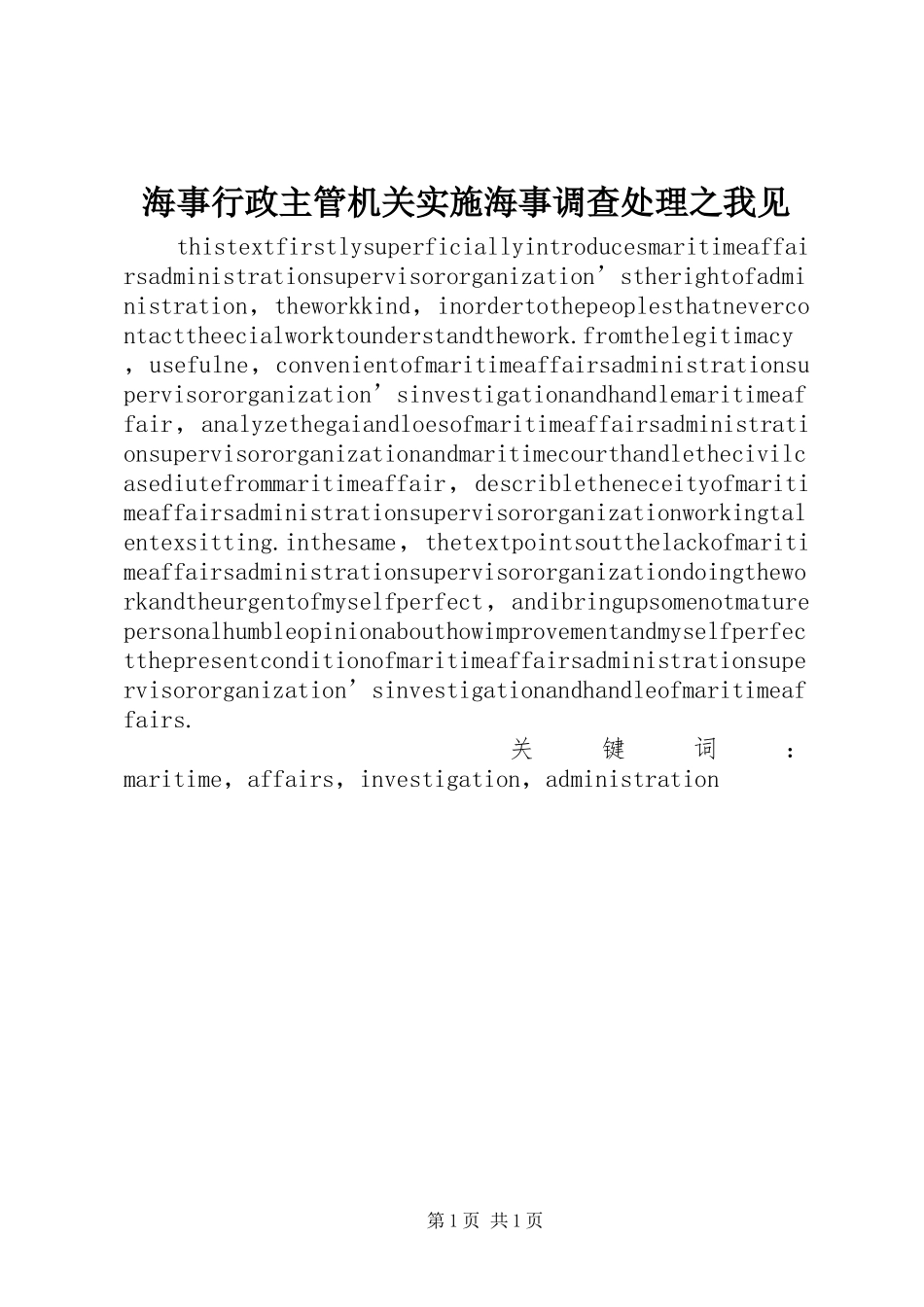 海事行政主管机关实施海事调查处理之我见

thistextfirstlysuperficiallyintroducesmaritimeaffairsadministrationsupervisororganization’stherightofadministration，theworkkind，inordertothepeoplesthatnevercontacttheecialworktounderstandthework.fromthelegitimacy，usefulne，convenientofmaritimeaffairsadministrationsupervisororganization’sinvestigationandhandlemaritimeaffair，analyzethegaiandloesofmaritimeaffairsadministrationsupervisororganizationandmaritimecourthandlethecivilcasediutefrommaritimeaffair，describletheneceityofmaritimeaffairsadministrationsupervisororganizationworkingtalentexsitting.inthesame，thetextpointsoutthelackofmaritimeaffairsadministrationsupervisororganizationdoingtheworkandtheurgentofmyselfperfect，andibringupsomenotmaturepersonalhumbleopinionabouthowimprovementandmyselfperfectthepresentconditionofmaritimeaffairsadministrationsupervisororganization’sinvestigationandhandleofmaritimeaffairs.

关键词：maritime，affairs，investigation，administration

第1页 共1页